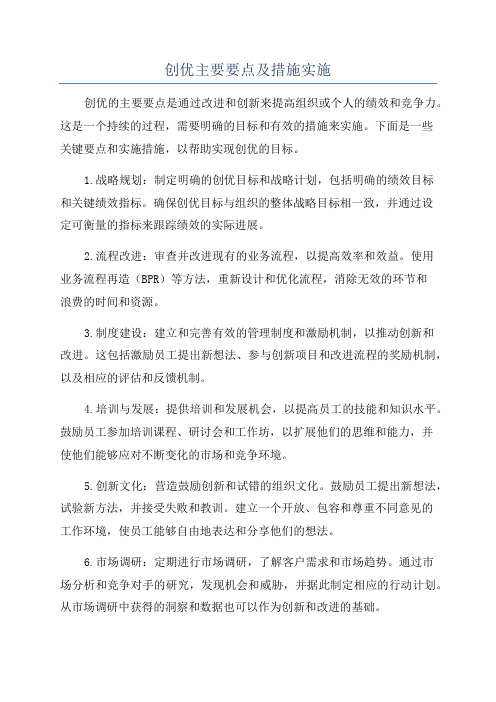 创优主要要点及措施实施

创优的主要要点是通过改进和创新来提高组织或个人的绩效和竞争力。这是一个持续的过程，需要明确的目标和有效的措施来实施。下面是一些关键要点和实施措施，以帮助实现创优的目标。

1.战略规划：制定明确的创优目标和战略计划，包括明确的绩效目标和关键绩效指标。确保创优目标与组织的整体战略目标相一致，并通过设定可衡量的指标来跟踪绩效的实际进展。

2.流程改进：审查并改进现有的业务流程，以提高效率和效益。使用业务流程再造（BPR）等方法，重新设计和优化流程，消除无效的环节和浪费的时间和资源。

3.制度建设：建立和完善有效的管理制度和激励机制，以推动创新和改进。这包括激励员工提出新想法、参与创新项目和改进流程的奖励机制，以及相应的评估和反馈机制。

4.培训与发展：提供培训和发展机会，以提高员工的技能和知识水平。鼓励员工参加培训课程、研讨会和工作坊，以扩展他们的思维和能力，并使他们能够应对不断变化的市场和竞争环境。

5.创新文化：营造鼓励创新和试错的组织文化。鼓励员工提出新想法，试验新方法，并接受失败和教训。建立一个开放、包容和尊重不同意见的工作环境，使员工能够自由地表达和分享他们的想法。

6.市场调研：定期进行市场调研，了解客户需求和市场趋势。通过市场分析和竞争对手的研究，发现机会和威胁，并据此制定相应的行动计划。从市场调研中获得的洞察和数据也可以作为创新和改进的基础。